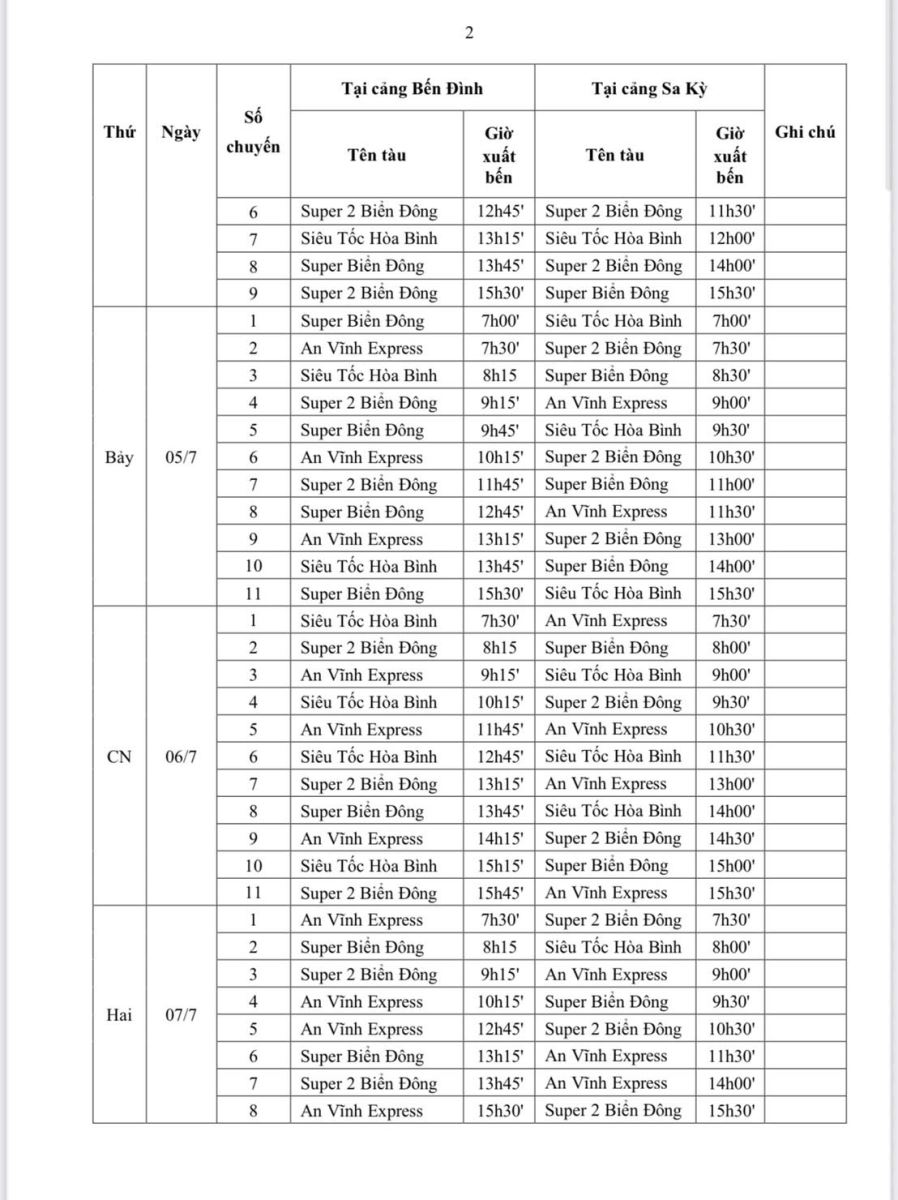 2

| Thứ | Ngày | Số chuyến | Tại cảng Bến Đình: Tên tàu | Tại cảng Bến Đình: Giờ xuất bến | Tại cảng Sa Kỳ: Tên tàu | Tại cảng Sa Kỳ: Giờ xuất bến | Ghi chú |
|---|---|---|---|---|---|---|---|
| | | 6 | Super 2 Biển Đông | 12h45' | Super 2 Biển Đông | 11h30' | |
| | | 7 | Siêu Tốc Hòa Bình | 13h15' | Siêu Tốc Hòa Bình | 12h00' | |
| | | 8 | Super Biển Đông | 13h45' | Super 2 Biển Đông | 14h00' | |
| | | 9 | Super 2 Biển Đông | 15h30' | Super Biển Đông | 15h30' | |
| Bảy | 05/7 | 1 | Super Biển Đông | 7h00' | Siêu Tốc Hòa Bình | 7h00' | |
| | | 2 | An Vĩnh Express | 7h30' | Super 2 Biển Đông | 7h30' | |
| | | 3 | Siêu Tốc Hòa Bình | 8h15 | Super Biển Đông | 8h30' | |
| | | 4 | Super 2 Biển Đông | 9h15' | An Vĩnh Express | 9h00' | |
| | | 5 | Super Biển Đông | 9h45' | Siêu Tốc Hòa Bình | 9h30' | |
| | | 6 | An Vĩnh Express | 10h15' | Super 2 Biển Đông | 10h30' | |
| | | 7 | Super 2 Biển Đông | 11h45' | Super Biển Đông | 11h00' | |
| | | 8 | Super Biển Đông | 12h45' | An Vĩnh Express | 11h30' | |
| | | 9 | An Vĩnh Express | 13h15' | Super 2 Biển Đông | 13h00' | |
| | | 10 | Siêu Tốc Hòa Bình | 13h45' | Super Biển Đông | 14h00' | |
| | | 11 | Super Biển Đông | 15h30' | Siêu Tốc Hòa Bình | 15h30' | |
| CN | 06/7 | 1 | Siêu Tốc Hòa Bình | 7h30' | An Vĩnh Express | 7h30' | |
| | | 2 | Super 2 Biển Đông | 8h15 | Super Biển Đông | 8h00' | |
| | | 3 | An Vĩnh Express | 9h15' | Siêu Tốc Hòa Bình | 9h00' | |
| | | 4 | Siêu Tốc Hòa Bình | 10h15' | Super 2 Biển Đông | 9h30' | |
| | | 5 | An Vĩnh Express | 11h45' | An Vĩnh Express | 10h30' | |
| | | 6 | Siêu Tốc Hòa Bình | 12h45' | Siêu Tốc Hòa Bình | 11h30' | |
| | | 7 | Super 2 Biển Đông | 13h15' | An Vĩnh Express | 13h00' | |
| | | 8 | Super Biển Đông | 13h45' | Siêu Tốc Hòa Bình | 14h00' | |
| | | 9 | An Vĩnh Express | 14h15' | Super 2 Biển Đông | 14h30' | |
| | | 10 | Siêu Tốc Hòa Bình | 15h15' | Super Biển Đông | 15h00' | |
| | | 11 | Super 2 Biển Đông | 15h45' | An Vĩnh Express | 15h30' | |
| Hai | 07/7 | 1 | An Vĩnh Express | 7h30' | Super 2 Biển Đông | 7h30' | |
| | | 2 | Super Biển Đông | 8h15 | Siêu Tốc Hòa Bình | 8h00' | |
| | | 3 | Super 2 Biển Đông | 9h15' | An Vĩnh Express | 9h00' | |
| | | 4 | An Vĩnh Express | 10h15' | Super Biển Đông | 9h30' | |
| | | 5 | An Vĩnh Express | 12h45' | Super 2 Biển Đông | 10h30' | |
| | | 6 | Super Biển Đông | 13h15' | An Vĩnh Express | 11h30' | |
| | | 7 | Super 2 Biển Đông | 13h45' | An Vĩnh Express | 14h00' | |
| | | 8 | An Vĩnh Express | 15h30' | Super 2 Biển Đông | 15h30' | |